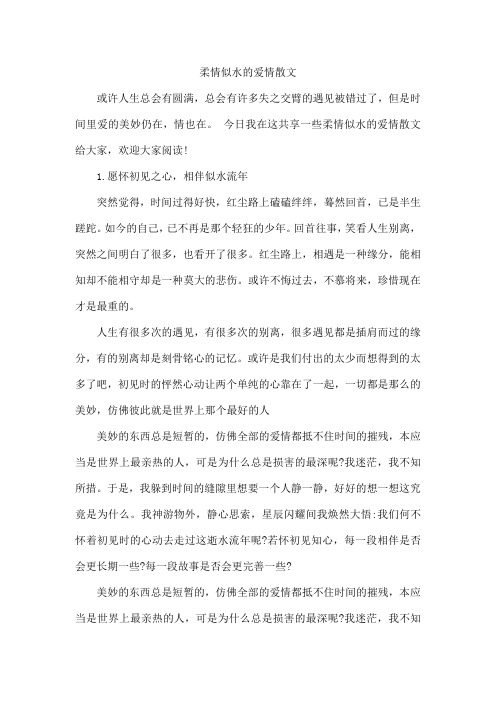 柔情似水的爱情散文

或许人生总会有圆满，总会有许多失之交臂的遇见被错过了，但是时间里爱的美妙仍在，情也在。 今日我在这共享一些柔情似水的爱情散文给大家，欢迎大家阅读！

1.愿怀初见之心，相伴似水流年

突然觉得，时间过得好快，红尘路上磕磕绊绊，蓦然回首，已是半生蹉跎。如今的自己，已不再是那个轻狂的少年。回首往事，笑看人生别离，突然之间明白了很多，也看开了很多。红尘路上，相遇是一种缘分，能相知却不能相守却是一种莫大的悲伤。或许不悔过去，不慕将来，珍惜现在才是最重的。

人生有很多次的遇见，有很多次的别离，很多遇见都是插肩而过的缘分，有的别离却是刻骨铭心的记忆。或许是我们付出的太少而想得到的太多了吧，初见时的怦然心动让两个单纯的心靠在了一起，一切都是那么的美妙，仿佛彼此就是世界上那个最好的人

美妙的东西总是短暂的，仿佛全部的爱情都抵不住时间的摧残，本应当是世界上最亲热的人，可是为什么总是损害的最深呢?我迷茫，我不知所措。于是，我躲到时间的缝隙里想要一个人静一静，好好的想一想这究竟是为什么。我神游物外，静心思索，星辰闪耀间我焕然大悟:我们何不怀着初见时的心动去走过这逝水流年呢?若怀初见知心，每一段相伴是否会更长期一些?每一段故事是否会更完善一些?

美妙的东西总是短暂的，仿佛全部的爱情都抵不住时间的摧残，本应当是世界上最亲热的人，可是为什么总是损害的最深呢?我迷茫，我不知